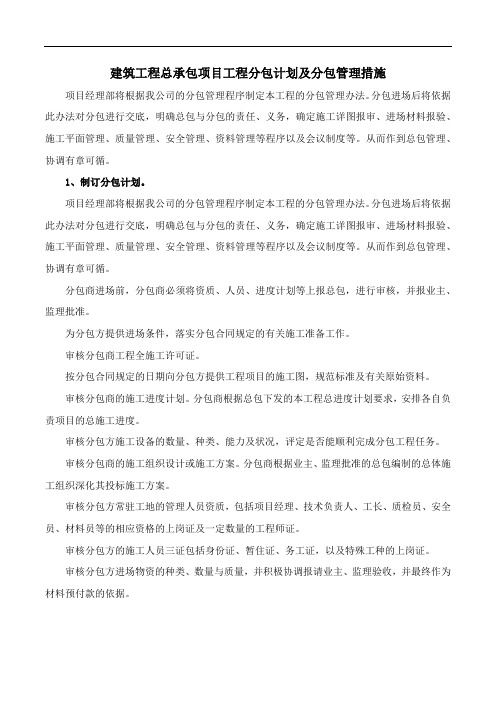 建筑工程总承包项目工程分包计划及分包管理措施

项目经理部将根据我公司的分包管理程序制定本工程的分包管理办法。分包进场后将依据此办法对分包进行交底，明确总包与分包的责任、义务，确定施工详图报审、进场材料报验、施工平面管理、质量管理、安全管理、资料管理等程序以及会议制度等。从而作到总包管理、协调有章可循。

1、制订分包计划。

项目经理部将根据我公司的分包管理程序制定本工程的分包管理办法。分包进场后将依据此办法对分包进行交底，明确总包与分包的责任、义务，确定施工详图报审、进场材料报验、施工平面管理、质量管理、安全管理、资料管理等程序以及会议制度等。从而作到总包管理、协调有章可循。

分包商进场前，分包商必须将资质、人员、进度计划等上报总包，进行审核，并报业主、监理批准。

为分包方提供进场条件，落实分包合同规定的有关施工准备工作。

审核分包商工程全施工许可证。

按分包合同规定的日期向分包方提供工程项目的施工图，规范标准及有关原始资料。

审核分包商的施工进度计划。分包商根据总包下发的本工程总进度计划要求，安排各自负责项目的总施工进度。

审核分包方施工设备的数量、种类、能力及状况，评定是否能顺利完成分包工程任务。

审核分包商的施工组织设计或施工方案。分包商根据业主、监理批准的总包编制的总体施工组织深化其投标施工方案。

审核分包方常驻工地的管理人员资质，包括项目经理、技术负责人、工长、质检员、安全员、材料员等的相应资格的上岗证及一定数量的工程师证。

审核分包方的施工人员三证包括身份证、暂住证、务工证，以及特殊工种的上岗证。

审核分包方进场物资的种类、数量与质量，并积极协调报请业主、监理验收，并最终作为材料预付款的依据。